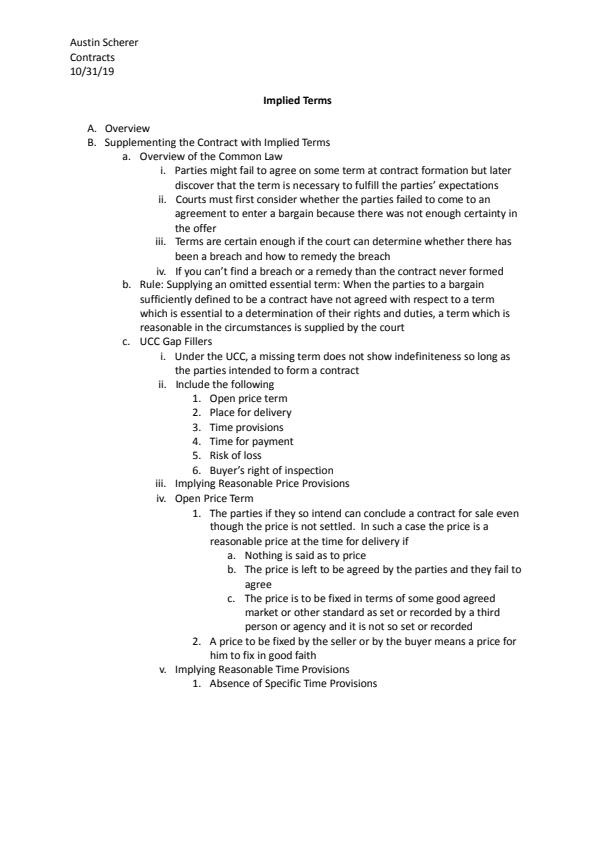 Austin Scherer
Contracts
10/31/19

Implied Terms

A. Overview
B. Supplementing the Contract with Implied Terms
a. Overview of the Common Law
i. Parties might fail to agree on some term at contract formation but later discover that the term is necessary to fulfill the parties' expectations
ii. Courts must first consider whether the parties failed to come to an agreement to enter a bargain because there was not enough certainty in the offer
iii. Terms are certain enough if the court can determine whether there has been a breach and how to remedy the breach
iv. If you can't find a breach or a remedy than the contract never formed
b. Rule: Supplying an omitted essential term: When the parties to a bargain sufficiently defined to be a contract have not agreed with respect to a term which is essential to a determination of their rights and duties, a term which is reasonable in the circumstances is supplied by the court
c. UCC Gap Fillers
i. Under the UCC, a missing term does not show indefiniteness so long as the parties intended to form a contract
ii. Include the following
1. Open price term
2. Place for delivery
3. Time provisions
4. Time for payment
5. Risk of loss
6. Buyer's right of inspection
iii. Implying Reasonable Price Provisions
iv. Open Price Term
1. The parties if they so intend can conclude a contract for sale even though the price is not settled. In such a case the price is a reasonable price at the time for delivery if
a. Nothing is said as to price
b. The price is left to be agreed by the parties and they fail to agree
c. The price is to be fixed in terms of some good agreed market or other standard as set or recorded by a third person or agency and it is not so set or recorded
2. A price to be fixed by the seller or by the buyer means a price for him to fix in good faith
v. Implying Reasonable Time Provisions
1. Absence of Specific Time Provisions